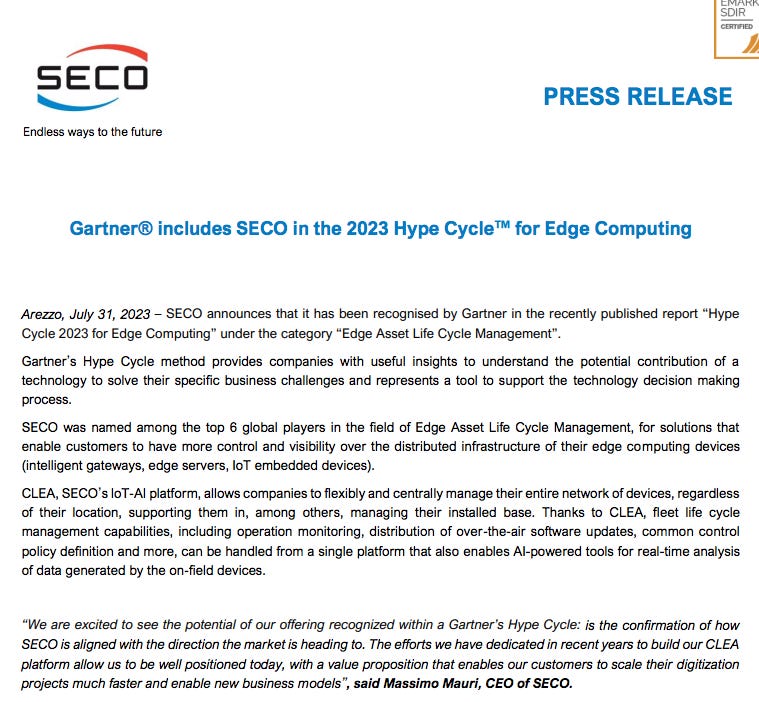 EMARK
SDIR
CERTIFIED

SECO
Endless ways to the future

PRESS RELEASE

Gartner® includes SECO in the 2023 Hype Cycle™ for Edge Computing

Arezzo, July 31, 2023 – SECO announces that it has been recognised by Gartner in the recently published report "Hype Cycle 2023 for Edge Computing" under the category "Edge Asset Life Cycle Management".

Gartner's Hype Cycle method provides companies with useful insights to understand the potential contribution of a technology to solve their specific business challenges and represents a tool to support the technology decision making process.

SECO was named among the top 6 global players in the field of Edge Asset Life Cycle Management, for solutions that enable customers to have more control and visibility over the distributed infrastructure of their edge computing devices (intelligent gateways, edge servers, IoT embedded devices).

CLEA, SECO's IoT-AI platform, allows companies to flexibly and centrally manage their entire network of devices, regardless of their location, supporting them in, among others, managing their installed base. Thanks to CLEA, fleet life cycle management capabilities, including operation monitoring, distribution of over-the-air software updates, common control policy definition and more, can be handled from a single platform that also enables AI-powered tools for real-time analysis of data generated by the on-field devices.

"We are excited to see the potential of our offering recognized within a Gartner's Hype Cycle: is the confirmation of how SECO is aligned with the direction the market is heading to. The efforts we have dedicated in recent years to build our CLEA platform allow us to be well positioned today, with a value proposition that enables our customers to scale their digitization projects much faster and enable new business models", said Massimo Mauri, CEO of SECO.